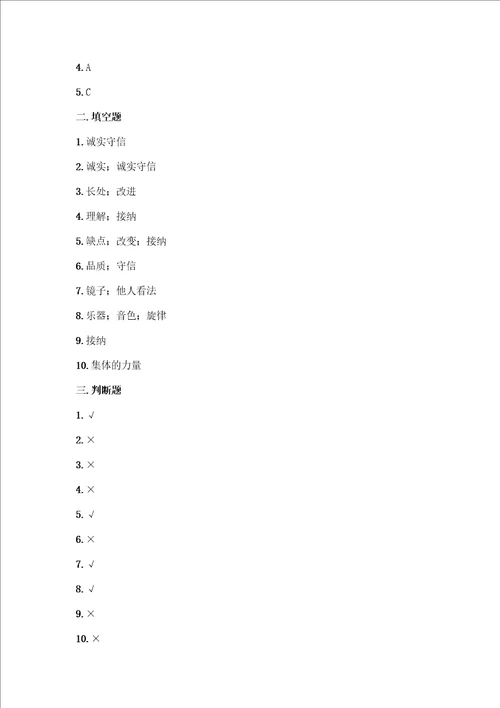 4. A

5. C

二. 填空题

1. 诚实守信

2. 诚实；诚实守信

3. 长处；改进

4. 理解；接纳

5. 缺点；改变；接纳

6. 品质；守信

7. 镜子；他人看法

8. 乐器；音色；旋律

9. 接纳

10. 集体的力量

三. 判断题

1. √

2. ×

3. ×

4. ×

5. √

6. ×

7. √

8. √

9. ×

10. ×